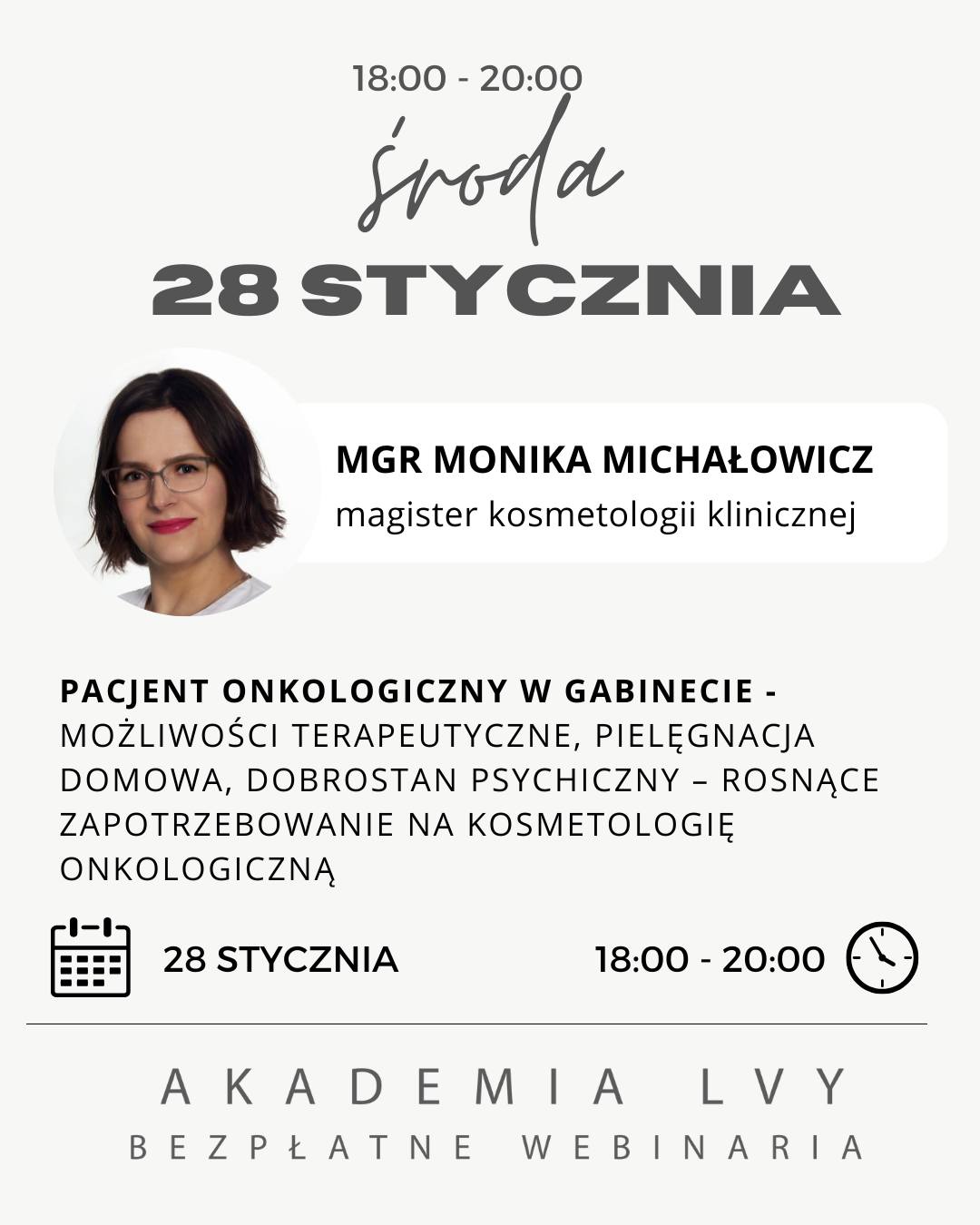 18:00 - 20:00

środa

28 STYCZNIA

MGR MONIKA MICHAŁOWICZ
magister kosmetologii klinicznej

PACJENT ONKOLOGICZNY W GABINECIE - MOŻLIWOŚCI TERAPEUTYCZNE, PIELĘGNACJA DOMOWA, DOBROSTAN PSYCHICZNY – ROSNĄCE ZAPOTRZEBOWANIE NA KOSMETOLOGIĘ ONKOLOGICZNĄ

28 STYCZNIA

18:00 - 20:00

AKADEMIA LVY
BEZPŁATNE WEBINARIA